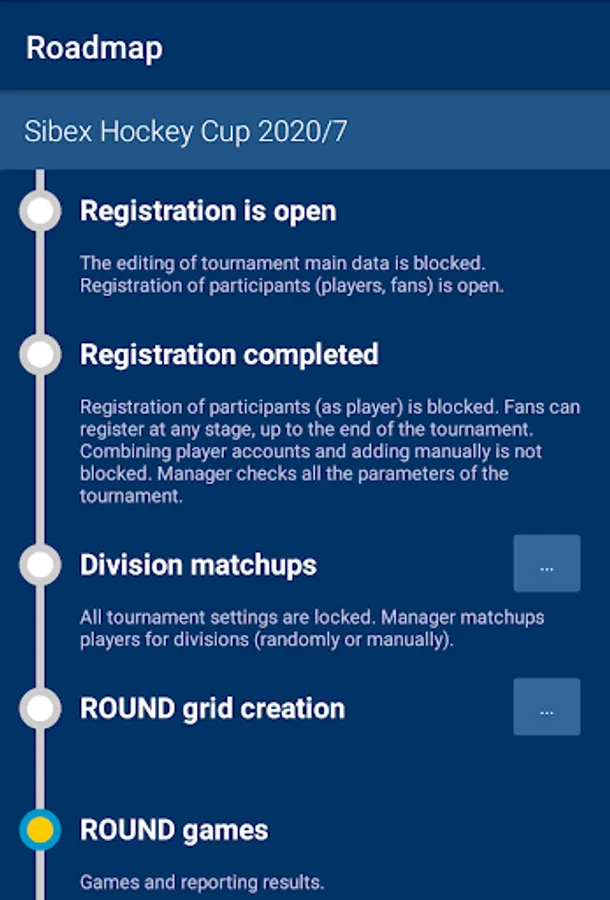 Roadmap

Sibex Hockey Cup 2020/7

Registration is open

The editing of tournament main data is blocked. Registration of participants (players, fans) is open.

Registration completed

Registration of participants (as player) is blocked. Fans can register at any stage, up to the end of the tournament. Combining player accounts and adding manually is not blocked. Manager checks all the parameters of the tournament.

Division matchups

...

All tournament settings are locked. Manager matchups players for divisions (randomly or manually).

ROUND grid creation

...

ROUND games

Games and reporting results.